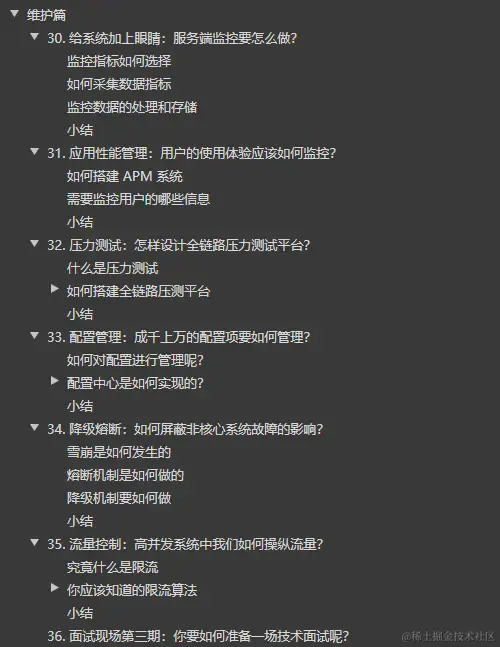 维护篇
30. 给系统加上眼睛：服务端监控要怎么做？
监控指标如何选择
如何采集数据指标
监控数据的处理和存储
小结
31. 应用性能管理：用户的使用体验应该如何监控？
如何搭建 APM 系统
需要监控用户的哪些信息
小结
32. 压力测试：怎样设计全链路压力测试平台？
什么是压力测试
如何搭建全链路压测平台
小结
33. 配置管理：成千上万的配置项要如何管理？
如何对配置进行管理呢？
配置中心是如何实现的？
小结
34. 降级熔断：如何屏蔽非核心系统故障的影响？
雪崩是如何发生的
熔断机制是如何做的
降级机制要如何做
小结
35. 流量控制：高并发系统中我们如何操纵流量？
究竟什么是限流
你应该知道的限流算法
小结
36. 面试现场第三期：你要如何准备一场技术面试呢？
@稀土掘金技术社区